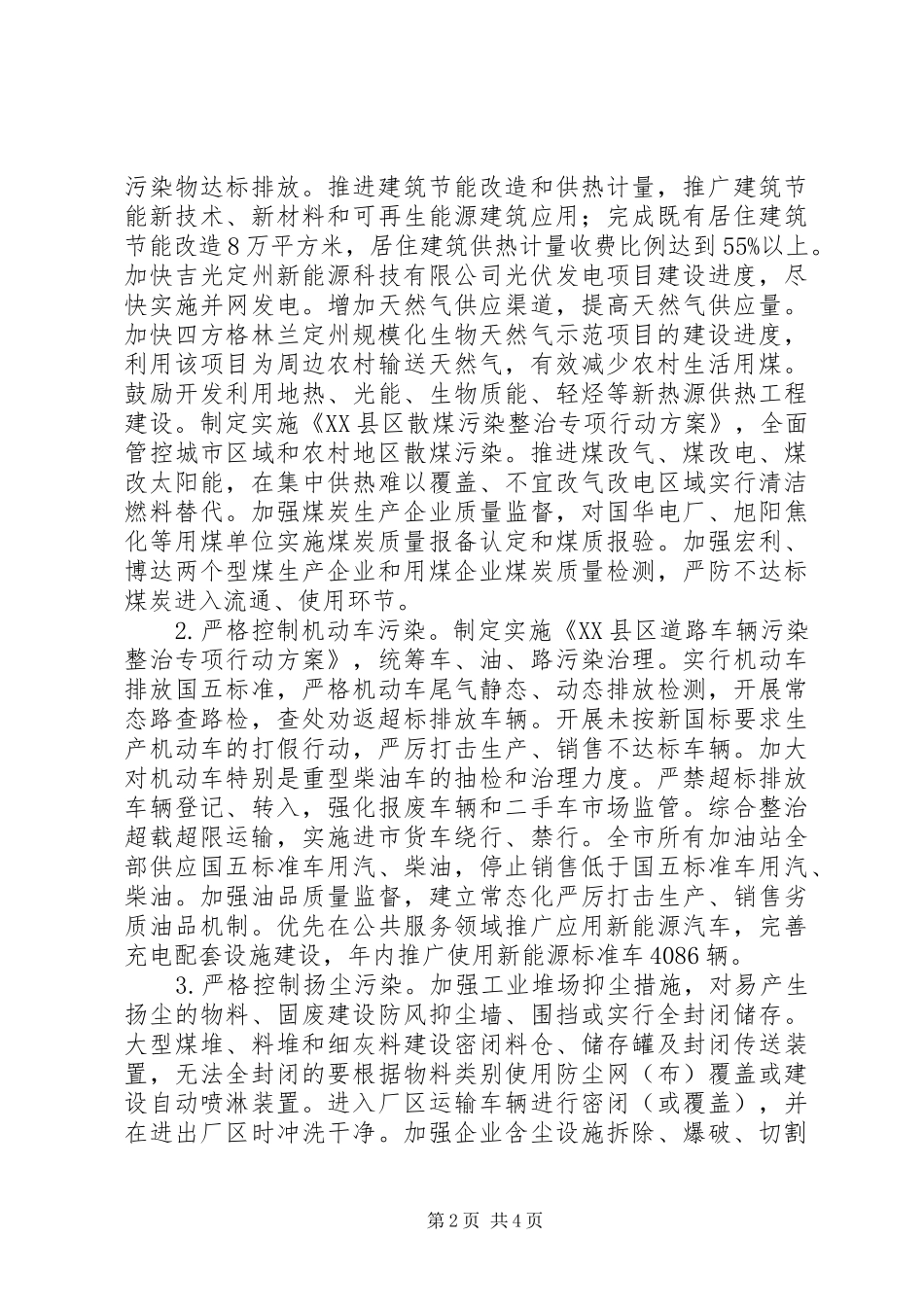 污染物达标排放。推进建筑节能改造和供热计量，推广建筑节能新技术、新材料和可再生能源建筑应用；完成既有居住建筑节能改造8万平方米，居住建筑供热计量收费比例达到55%以上。加快吉光定州新能源科技有限公司光伏发电项目建设进度，尽快实施并网发电。增加天然气供应渠道，提高天然气供应量。加快四方格林兰定州规模化生物天然气示范项目的建设进度，利用该项目为周边农村输送天然气，有效减少农村生活用煤。鼓励开发利用地热、光能、生物质能、轻烃等新热源供热工程建设。制定实施《XX县区散煤污染整治专项行动方案》，全面管控城市区域和农村地区散煤污染。推进煤改气、煤改电、煤改太阳能，在集中供热难以覆盖、不宜改气改电区域实行清洁燃料替代。加强煤炭生产企业质量监督，对国华电厂、旭阳焦化等用煤单位实施煤炭质量报备认定和煤质报验。加强宏利、博达两个型煤生产企业和用煤企业煤炭质量检测，严防不达标煤炭进入流通、使用环节。

2.严格控制机动车污染。制定实施《XX县区道路车辆污染整治专项行动方案》，统筹车、油、路污染治理。实行机动车排放国五标准，严格机动车尾气静态、动态排放检测，开展常态路查路检，查处劝返超标排放车辆。开展未按新国标要求生产机动车的打假行动，严厉打击生产、销售不达标车辆。加大对机动车特别是重型柴油车的抽检和治理力度。严禁超标排放车辆登记、转入，强化报废车辆和二手车市场监管。综合整治超载超限运输，实施进市货车绕行、禁行。全市所有加油站全部供应国五标准车用汽、柴油，停止销售低于国五标准车用汽、柴油。加强油品质量监督，建立常态化严厉打击生产、销售劣质油品机制。优先在公共服务领域推广应用新能源汽车，完善充电配套设施建设，年内推广使用新能源标准车4086辆。

3.严格控制扬尘污染。加强工业堆场抑尘措施，对易产生扬尘的物料、固废建设防风抑尘墙、围挡或实行全封闭储存。大型煤堆、料堆和细灰料建设密闭料仓、储存罐及封闭传送装置，无法全封闭的要根据物料类别使用防尘网（布）覆盖或建设自动喷淋装置。进入厂区运输车辆进行密闭（或覆盖），并在进出厂区时冲洗干净。加强企业含尘设施拆除、爆破、切割

第2页 共4页